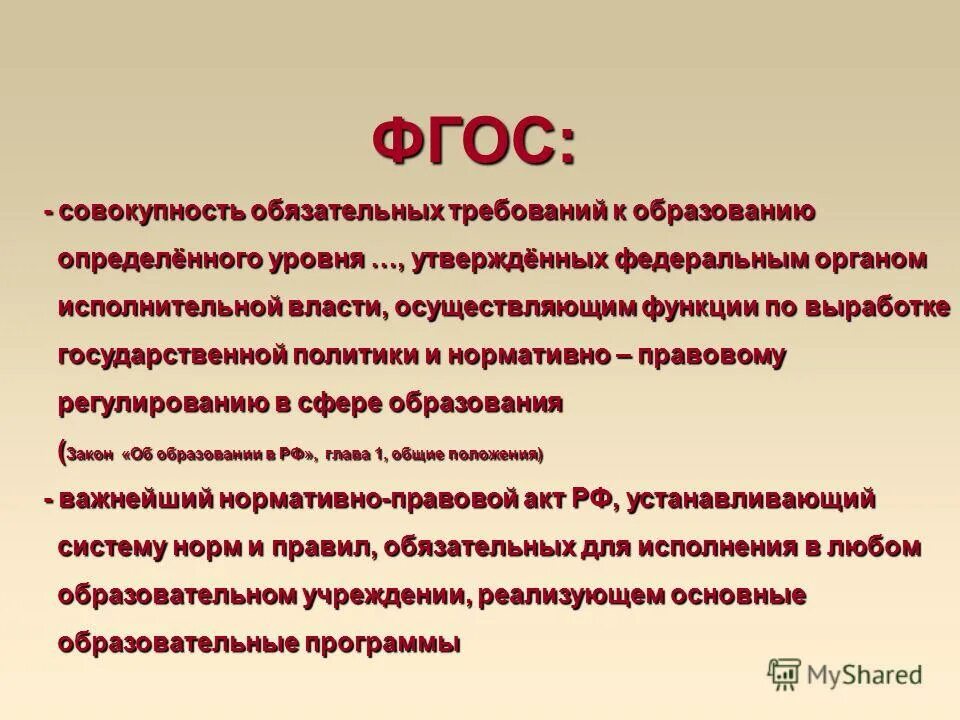 ФГОС:

- совокупность обязательных требований к образованию определённого уровня …, утверждённых федеральным органом исполнительной власти, осуществляющим функции по выработке государственной политики и нормативно – правовому регулированию в сфере образования (Закон «Об образовании в РФ», глава 1, общие положения)

- важнейший нормативно-правовой акт РФ, устанавливающий систему норм и правил, обязательных для исполнения в любом образовательном учреждении, реализующем основные образовательные программы

MyShared